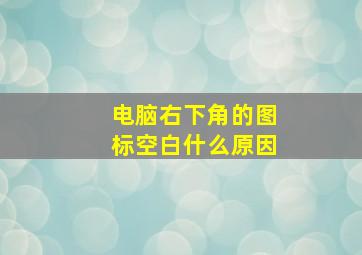 电脑右下角的图标空白什么原因